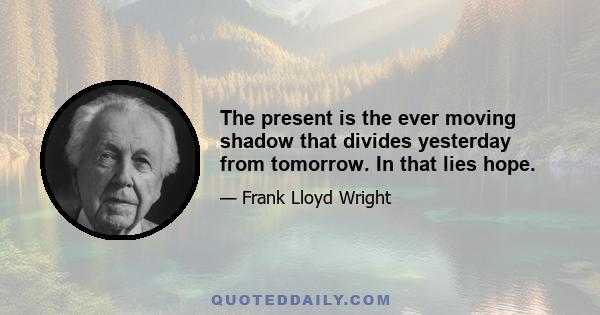 The present is the ever moving shadow that divides yesterday from tomorrow. In that lies hope.

— Frank Lloyd Wright

QUOTEDDAILY.COM